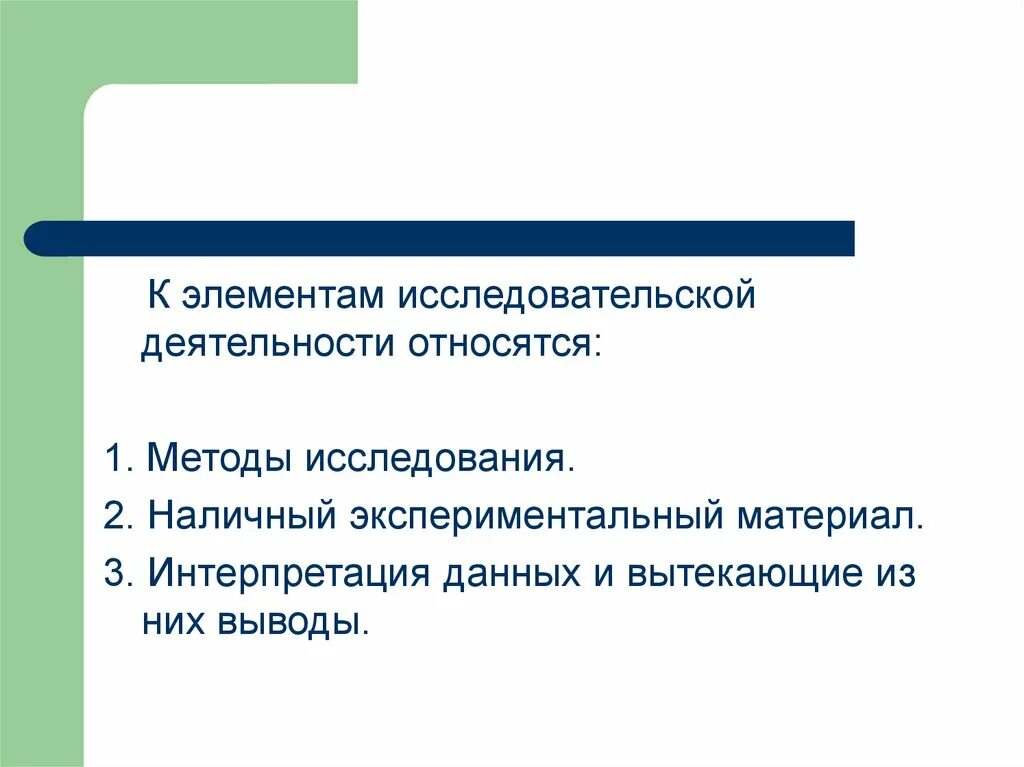 К элементам исследовательской деятельности относятся:

1. Методы исследования.
2. Наличный экспериментальный материал.
3. Интерпретация данных и вытекающие из них выводы.